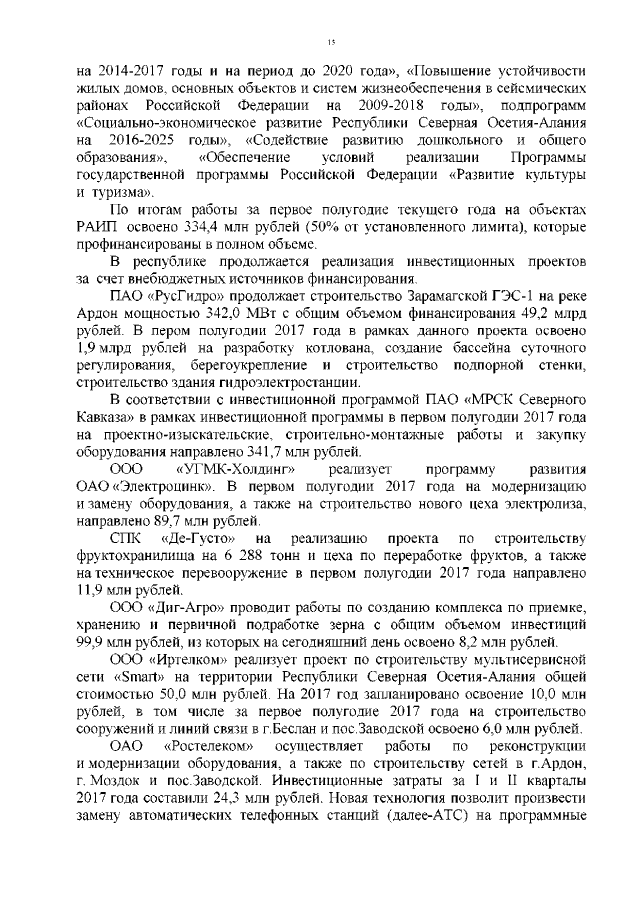 15

на 2014-2017 годы и на период до 2020 года», «Повышение устойчивости жилых домов, основных объектов и систем жизнеобеспечения в сейсмических районах Российской Федерации на 2009-2018 годы», подпрограмм «Социально-экономическое развитие Республики Северная Осетия-Алания на 2016-2025 годы», «Содействие развитию дошкольного и общего образования», «Обеспечение условий реализации Программы государственной программы Российской Федерации «Развитие культуры и туризма».

По итогам работы за первое полугодие текущего года на объектах РАИП освоено 334,4 млн рублей (50% от установленного лимита), которые профинансированы в полном объеме.

В республике продолжается реализация инвестиционных проектов за счет внебюджетных источников финансирования.

ПАО «РусГидро» продолжает строительство Зарамагской ГЭС-1 на реке Ардон мощностью 342,0 МВт с общим объемом финансирования 49,2 млрд рублей. В пером полугодии 2017 года в рамках данного проекта освоено 1,9 млрд рублей на разработку котлована, создание бассейна суточного регулирования, берегоукрепление и строительство подпорной стенки, строительство здания гидроэлектростанции.

В соответствии с инвестиционной программой ПАО «МРСК Северного Кавказа» в рамках инвестиционной программы в первом полугодии 2017 года на проектно-изыскательские, строительно-монтажные работы и закупку оборудования направлено 341,7 млн рублей.

ООО «УГМК-Холдинг» реализует программу развития ОАО «Электроцинк». В первом полугодии 2017 года на модернизацию и замену оборудования, а также на строительство нового цеха электролиза, направлено 89,7 млн рублей.

СПК «Де-Густо» на реализацию проекта по строительству фруктохранилища на 6 288 тонн и цеха по переработке фруктов, а также на техническое перевооружение в первом полугодии 2017 года направлено 11,9 млн рублей.

ООО «Диг-Агро» проводит работы по созданию комплекса по приемке, хранению и первичной подработке зерна с общим объемом инвестиций 99,9 млн рублей, из которых на сегодняшний день освоено 8,2 млн рублей.

ООО «Иртелком» реализует проект по строительству мультисервисной сети «Smart» на территории Республики Северная Осетия-Алания общей стоимостью 50,0 млн рублей. На 2017 год запланировано освоение 10,0 млн рублей, в том числе за первое полугодие 2017 года на строительство сооружений и линий связи в г.Беслан и пос.Заводской освоено 6,0 млн рублей.

ОАО «Ростелеком» осуществляет работы по реконструкции и модернизации оборудования, а также по строительству сетей в г.Ардон, г. Моздок и пос.Заводской. Инвестиционные затраты за I и II кварталы 2017 года составили 24,3 млн рублей. Новая технология позволит произвести замену автоматических телефонных станций (далее-АТС) на программные